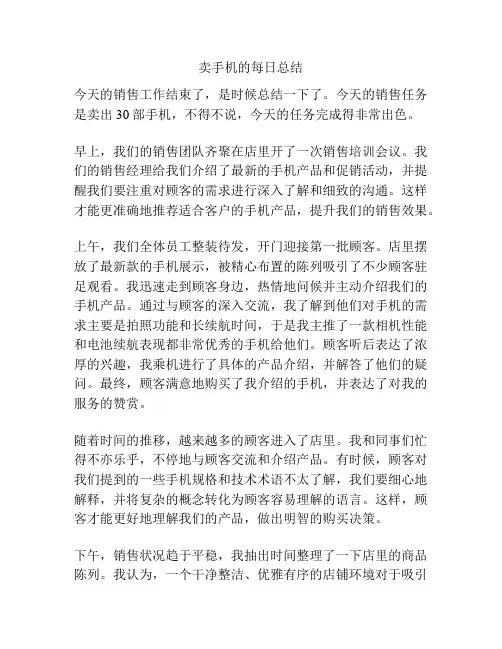 卖手机的每日总结

今天的销售工作结束了，是时候总结一下了。今天的销售任务是卖出 30 部手机，不得不说，今天的任务完成得非常出色。

早上，我们的销售团队齐聚在店里开了一次销售培训会议。我们的销售经理给我们介绍了最新的手机产品和促销活动，并提醒我们要注重对顾客的需求进行深入了解和细致的沟通。这样才能更准确地推荐适合客户的手机产品，提升我们的销售效果。

上午，我们全体员工整装待发，开门迎接第一批顾客。店里摆放了最新款的手机展示，被精心布置的陈列吸引了不少顾客驻足观看。我迅速走到顾客身边，热情地问候并主动介绍我们的手机产品。通过与顾客的深入交流，我了解到他们对手机的需求主要是拍照功能和长续航时间，于是我主推了一款相机性能和电池续航表现都非常优秀的手机给他们。顾客听后表达了浓厚的兴趣，我乘机进行了具体的产品介绍，并解答了他们的疑问。最终，顾客满意地购买了我介绍的手机，并表达了对我的服务的赞赏。

随着时间的推移，越来越多的顾客进入了店里。我和同事们忙得不亦乐乎，不停地与顾客交流和介绍产品。有时候，顾客对我们提到的一些手机规格和技术术语不太了解，我们要细心地解释，并将复杂的概念转化为顾客容易理解的语言。这样，顾客才能更好地理解我们的产品，做出明智的购买决策。

下午，销售状况趋于平稳，我抽出时间整理了一下店里的商品陈列。我认为，一个干净整洁、优雅有序的店铺环境对于吸引